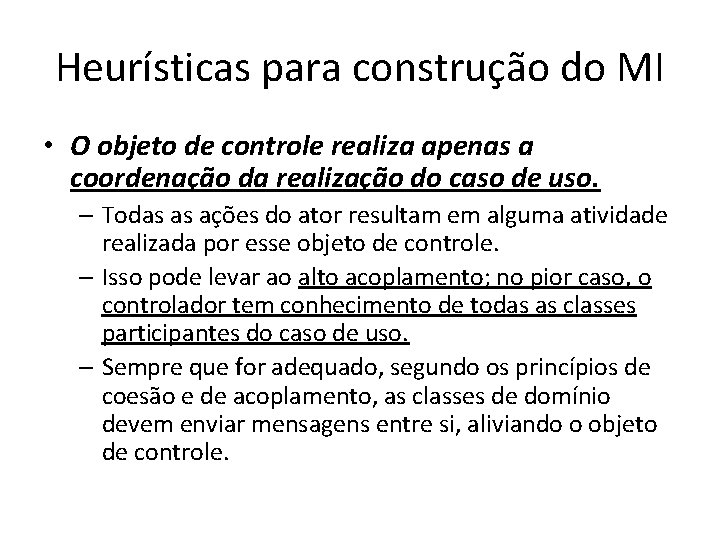 Heurísticas para construção do MI

• O objeto de controle realiza apenas a coordenação da realização do caso de uso.

– Todas as ações do ator resultam em alguma atividade realizada por esse objeto de controle.

– Isso pode levar ao alto acoplamento; no pior caso, o controlador tem conhecimento de todas as classes participantes do caso de uso.

– Sempre que for adequado, segundo os princípios de coesão e de acoplamento, as classes de domínio devem enviar mensagens entre si, aliviando o objeto de controle.